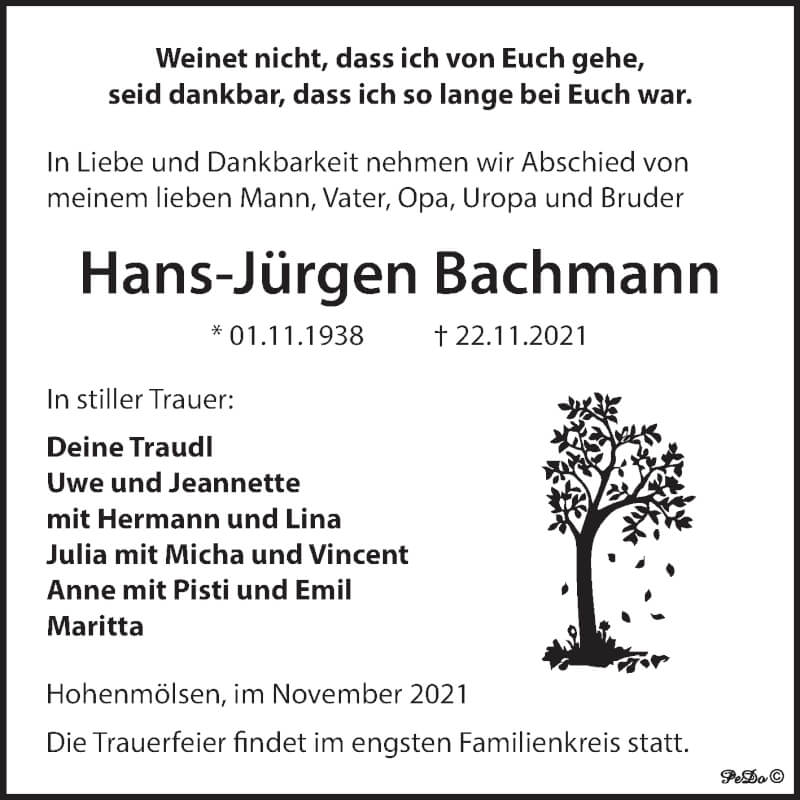 Weinet nicht, dass ich von Euch gehe,
seid dankbar, dass ich so lange bei Euch war.

In Liebe und Dankbarkeit nehmen wir Abschied von meinem lieben Mann, Vater, Opa, Uropa und Bruder

Hans-Jürgen Bachmann

* 01.11.1938 † 22.11.2021

In stiller Trauer:

Deine Traudl
Uwe und Jeannette
mit Hermann und Lina
Julia mit Micha und Vincent
Anne mit Pisti und Emil
Maritta

Hohenmölsen, im November 2021

Die Trauerfeier findet im engsten Familienkreis statt.

PeDo©